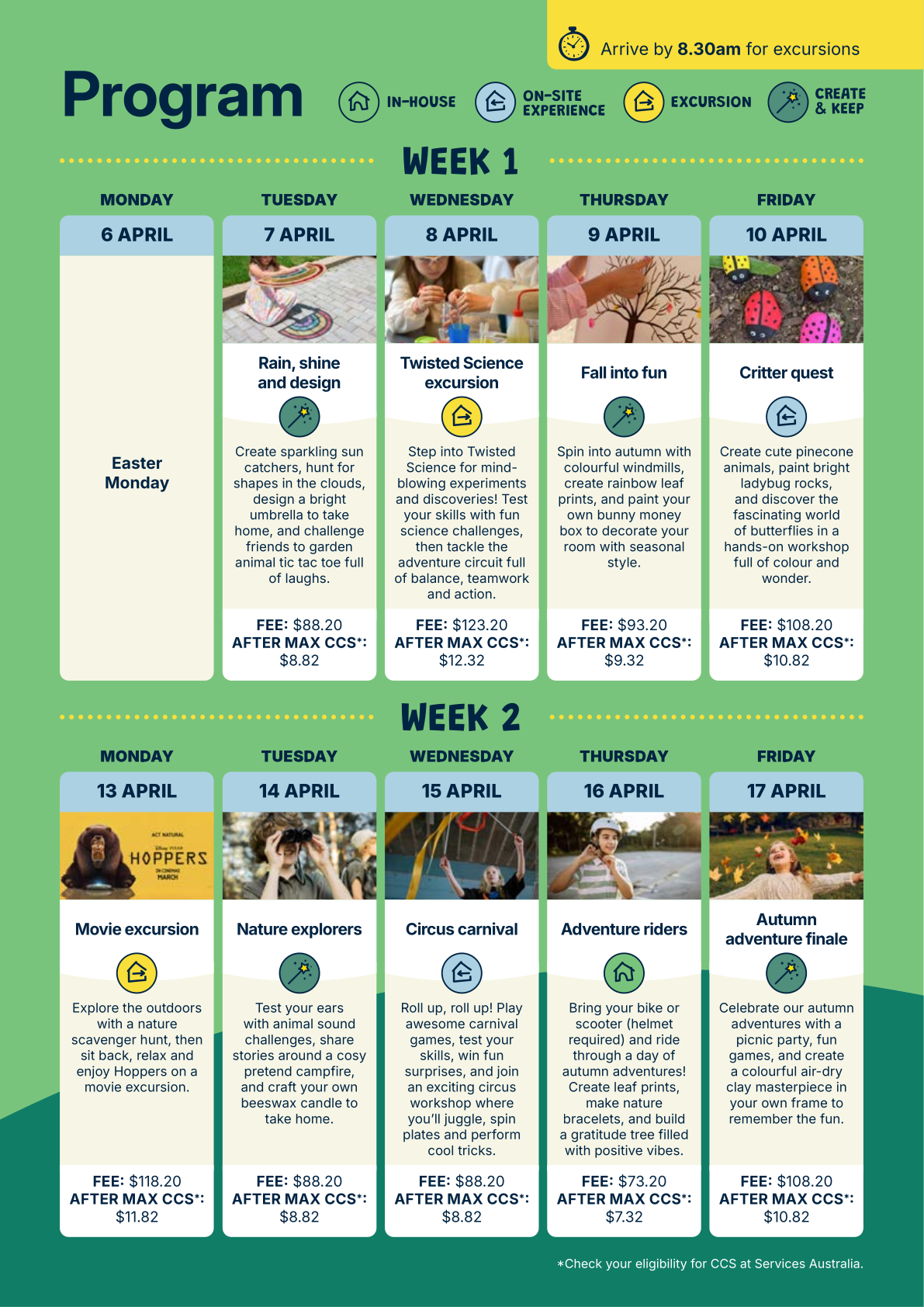 Arrive by 8.30am for excursions

Program

IN-HOUSE

ON-SITE EXPERIENCE

EXCURSION

CREATE & KEEP

WEEK 1

MONDAY

6 APRIL

Easter Monday

TUESDAY

7 APRIL

Rain, shine and design

Create sparkling sun catchers, hunt for shapes in the clouds, design a bright umbrella to take home, and challenge friends to garden animal tic tac toe full of laughs.

FEE: $88.20
AFTER MAX CCS*: $8.82

WEDNESDAY

8 APRIL

Twisted Science excursion

Step into Twisted Science for mind-blowing experiments and discoveries! Test your skills with fun science challenges, then tackle the adventure circuit full of balance, teamwork and action.

FEE: $123.20
AFTER MAX CCS*: $12.32

THURSDAY

9 APRIL

Fall into fun

Spin into autumn with colourful windmills, create rainbow leaf prints, and paint your own bunny money box to decorate your room with seasonal style.

FEE: $93.20
AFTER MAX CCS*: $9.32

FRIDAY

10 APRIL

Critter quest

Create cute pinecone animals, paint bright ladybug rocks, and discover the fascinating world of butterflies in a hands-on workshop full of colour and wonder.

FEE: $108.20
AFTER MAX CCS*: $10.82

WEEK 2

MONDAY

13 APRIL

HOPPERS

Movie excursion

Explore the outdoors with a nature scavenger hunt, then sit back, relax and enjoy Hoppers on a movie excursion.

FEE: $118.20
AFTER MAX CCS*: $11.82

TUESDAY

14 APRIL

Nature explorers

Test your ears with animal sound challenges, share stories around a cosy pretend campfire, and craft your own beeswax candle to take home.

FEE: $88.20
AFTER MAX CCS*: $8.82

WEDNESDAY

15 APRIL

Circus carnival

Roll up, roll up! Play awesome carnival games, test your skills, win fun surprises, and join an exciting circus workshop where you'll juggle, spin plates and perform cool tricks.

FEE: $88.20
AFTER MAX CCS*: $8.82

THURSDAY

16 APRIL

Adventure riders

Bring your bike or scooter (helmet required) and ride through a day of autumn adventures! Create leaf prints, make nature bracelets, and build a gratitude tree filled with positive vibes.

FEE: $73.20
AFTER MAX CCS*: $7.32

FRIDAY

17 APRIL

Autumn adventure finale

Celebrate our autumn adventures with a picnic party, fun games, and create a colourful air-dry clay masterpiece in your own frame to remember the fun.

FEE: $108.20
AFTER MAX CCS*: $10.82

*Check your eligibility for CCS at Services Australia.